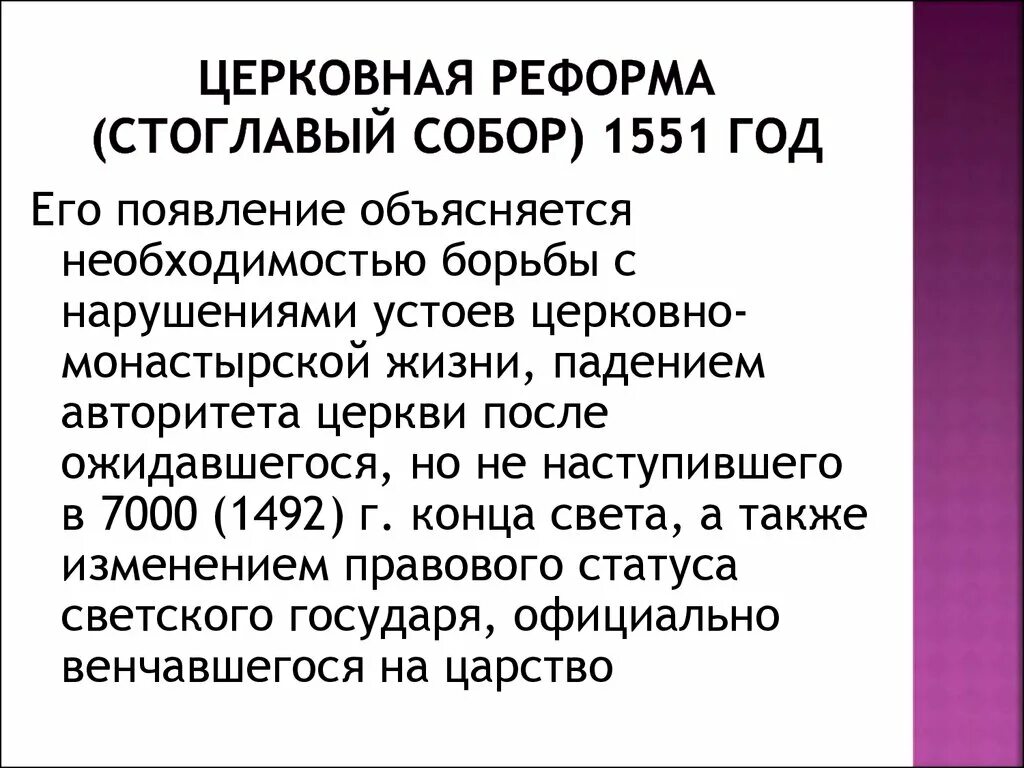 ЦЕРКОВНАЯ РЕФОРМА (СТОГЛАВЫЙ СОБОР) 1551 ГОД

Его появление объясняется необходимостью борьбы с нарушениями устоев церковно-монастырской жизни, падением авторитета церкви после ожидавшегося, но не наступившего в 7000 (1492) г. конца света, а также изменением правового статуса светского государя, официально венчавшегося на царство